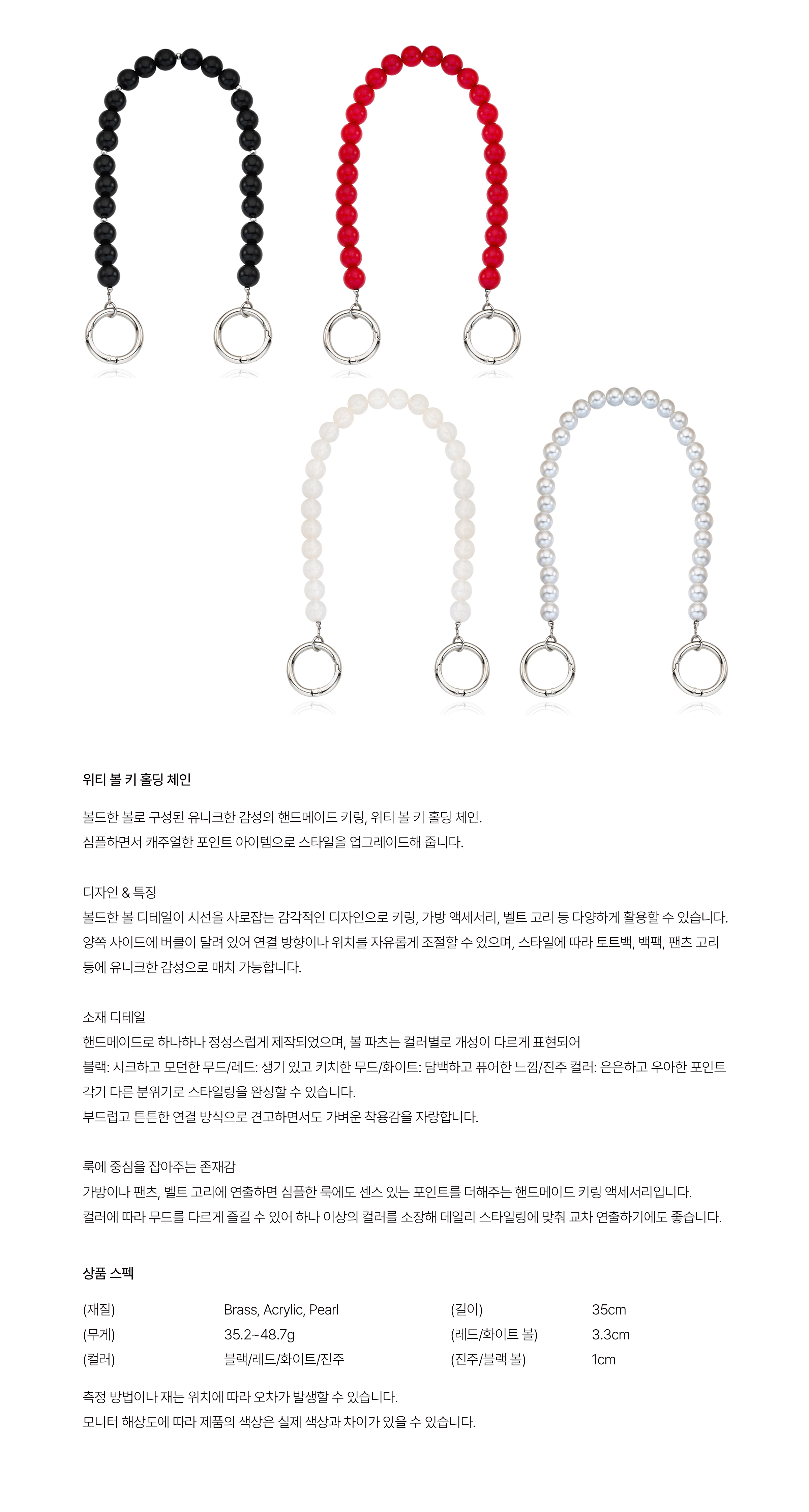 위티 볼 키 홀딩 체인

볼드한 볼로 구성된 유니크한 감성의 핸드메이드 키링, 위티 볼 키 홀딩 체인.
심플하면서 캐주얼한 포인트 아이템으로 스타일을 업그레이드해 줍니다.

디자인 & 특징
볼드한 볼 디테일이 시선을 사로잡는 감각적인 디자인으로 키링, 가방 액세서리, 벨트 고리 등 다양하게 활용할 수 있습니다.
양쪽 사이드에 버클이 달려 있어 연결 방향이나 위치를 자유롭게 조절할 수 있으며, 스타일에 따라 토트백, 백팩, 팬츠 고리 등에 유니크한 감성으로 매치 가능합니다.

소재 디테일
핸드메이드로 하나하나 정성스럽게 제작되었으며, 볼 파츠는 컬러별로 개성이 다르게 표현되어
블랙: 시크하고 모던한 무드/레드: 생기 있고 키치한 무드/화이트: 담백하고 퓨어한 느낌/진주 컬러: 은은하고 우아한 포인트
각기 다른 분위기로 스타일링을 완성할 수 있습니다.
부드럽고 튼튼한 연결 방식으로 견고하면서도 가벼운 착용감을 자랑합니다.

룩에 중심을 잡아주는 존재감
가방이나 팬츠, 벨트 고리에 연출하면 심플한 룩에도 센스 있는 포인트를 더해주는 핸드메이드 키링 액세서리입니다.
컬러에 따라 무드를 다르게 즐길 수 있어 하나 이상의 컬러를 소장해 데일리 스타일링에 맞춰 교차 연출하기에도 좋습니다.

상품 스펙

(재질) Brass, Acrylic, Pearl
(무게) 35.2~48.7g
(컬러) 블랙/레드/화이트/진주
(길이) 35cm
(레드/화이트 볼) 3.3cm
(진주/블랙 볼) 1cm

측정 방법이나 재는 위치에 따라 오차가 발생할 수 있습니다.
모니터 해상도에 따라 제품의 색상은 실제 색상과 차이가 있을 수 있습니다.